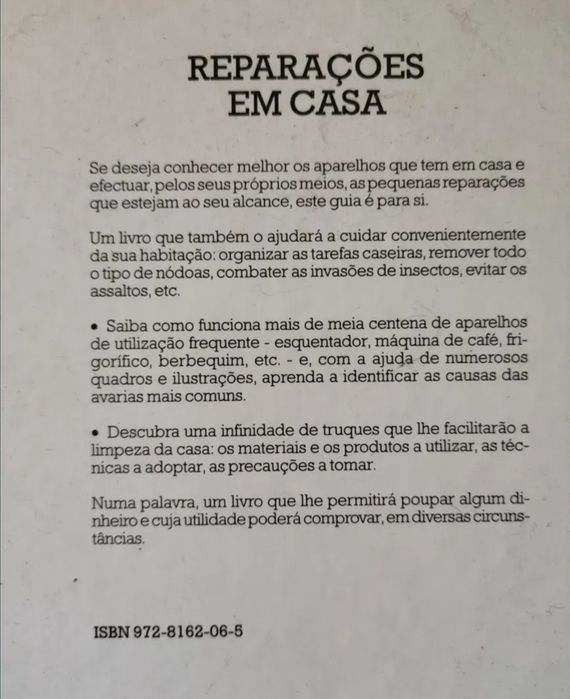 REPARAÇÕES EM CASA

Se deseja conhecer melhor os aparelhos que tem em casa e efectuar, pelos seus próprios meios, as pequenas reparações que estejam ao seu alcance, este guia é para si.

Um livro que também o ajudará a cuidar convenientemente da sua habitação: organizar as tarefas caseiras, remover todo o tipo de nódoas, combater as invasões de insectos, evitar os assaltos, etc.

• Saiba como funciona mais de meia centena de aparelhos de utilização frequente - esquentador, máquina de café, frigorífico, berbequim, etc. - e, com a ajuda de numerosos quadros e ilustrações, aprenda a identificar as causas das avarias mais comuns.

• Descubra uma infinidade de truques que lhe facilitarão a limpeza da casa: os materiais e os produtos a utilizar, as técnicas a adoptar, as precauções a tomar.

Numa palavra, um livro que lhe permitirá poupar algum dinheiro e cuja utilidade poderá comprovar, em diversas circunstâncias.

ISBN 972-8162-06-5